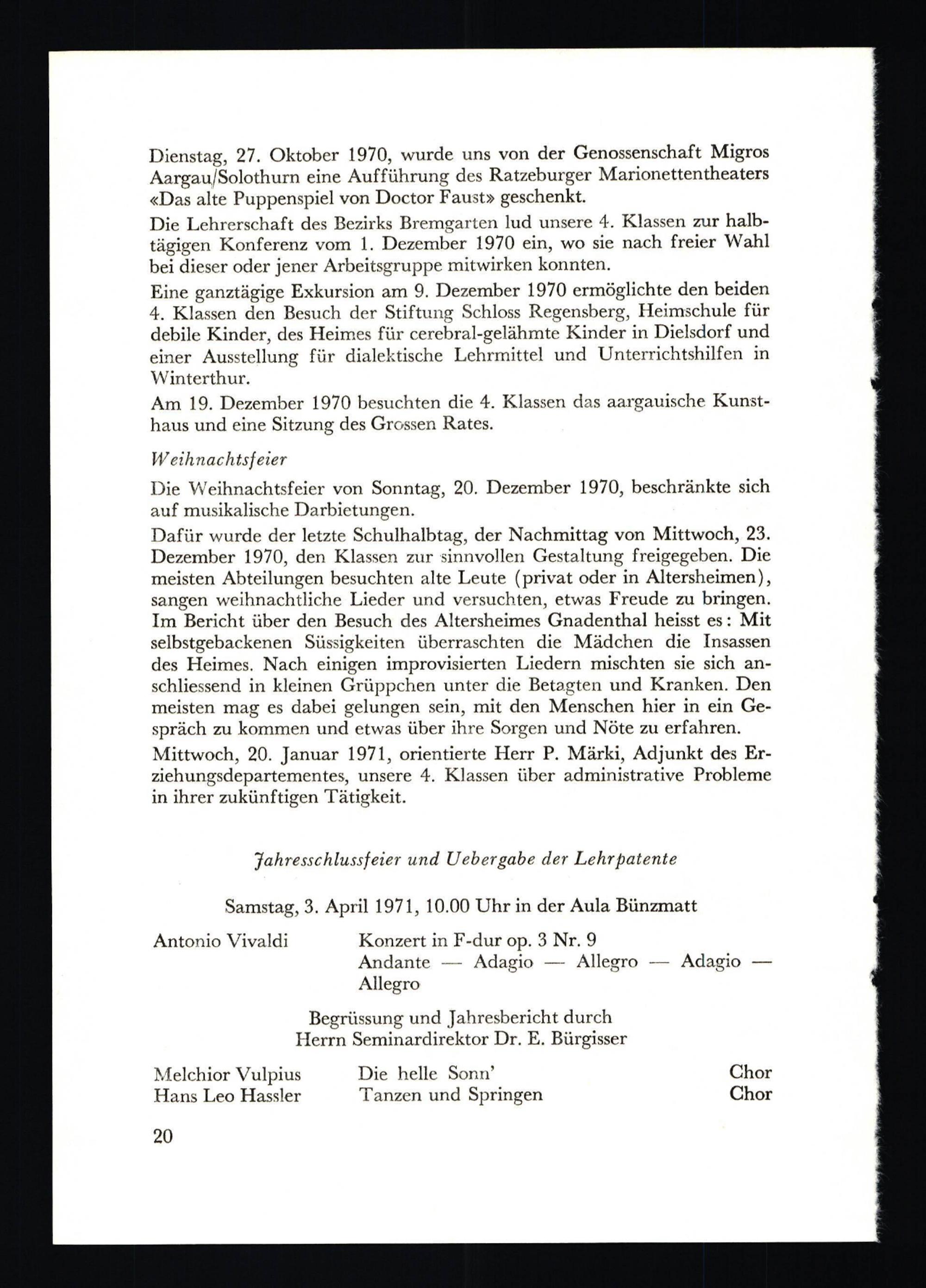 Dienstag, 27. Oktober 1970, wurde uns von der Genossenschaft Migros Aargau/Solothurn eine Aufführung des Ratzeburger Marionettentheaters «Das alte Puppenspiel von Doctor Faust» geschenkt.

Die Lehrerschaft des Bezirks Bremgarten lud unsere 4. Klassen zur halbtägigen Konferenz vom 1. Dezember 1970 ein, wo sie nach freier Wahl bei dieser oder jener Arbeitsgruppe mitwirken konnten.

Eine ganztägige Exkursion am 9. Dezember 1970 ermöglichte den beiden 4. Klassen den Besuch der Stiftung Schloss Regensberg, Heimschule für debile Kinder, des Heimes für cerebral-gelähmte Kinder in Dielsdorf und einer Ausstellung für dialektische Lehrmittel und Unterrichtshilfen in Winterthur.

Am 19. Dezember 1970 besuchten die 4. Klassen das aargauische Kunsthaus und eine Sitzung des Grossen Rates.

Weihnachtsfeier

Die Weihnachtsfeier von Sonntag, 20. Dezember 1970, beschränkte sich auf musikalische Darbietungen.

Dafür wurde der letzte Schulhalbtag, der Nachmittag von Mittwoch, 23. Dezember 1970, den Klassen zur sinnvollen Gestaltung freigegeben. Die meisten Abteilungen besuchten alte Leute (privat oder in Altersheimen), sangen weihnachtliche Lieder und versuchten, etwas Freude zu bringen. Im Bericht über den Besuch des Altersheimes Gnadenthal heisst es: Mit selbstgebackenen Süssigkeiten überraschten die Mädchen die Insassen des Heimes. Nach einigen improvisierten Liedern mischten sie sich anschliessend in kleinen Grüppchen unter die Betagten und Kranken. Den meisten mag es dabei gelungen sein, mit den Menschen hier in ein Gespräch zu kommen und etwas über ihre Sorgen und Nöte zu erfahren.

Mittwoch, 20. Januar 1971, orientierte Herr P. Märki, Adjunkt des Erziehungsdepartementes, unsere 4. Klassen über administrative Probleme in ihrer zukünftigen Tätigkeit.

Jahresschlussfeier und Uebergabe der Lehrpatente

Samstag, 3. April 1971, 10.00 Uhr in der Aula Bünzmatt

Antonio Vivaldi    Konzert in F-dur op. 3 Nr. 9
Andante — Adagio — Allegro — Adagio — Allegro

Begrüssung und Jahresbericht durch
Herrn Seminardirektor Dr. E. Bürgisser

Melchior Vulpius    Die helle Sonn'    Chor
Hans Leo Hassler    Tanzen und Springen    Chor

20